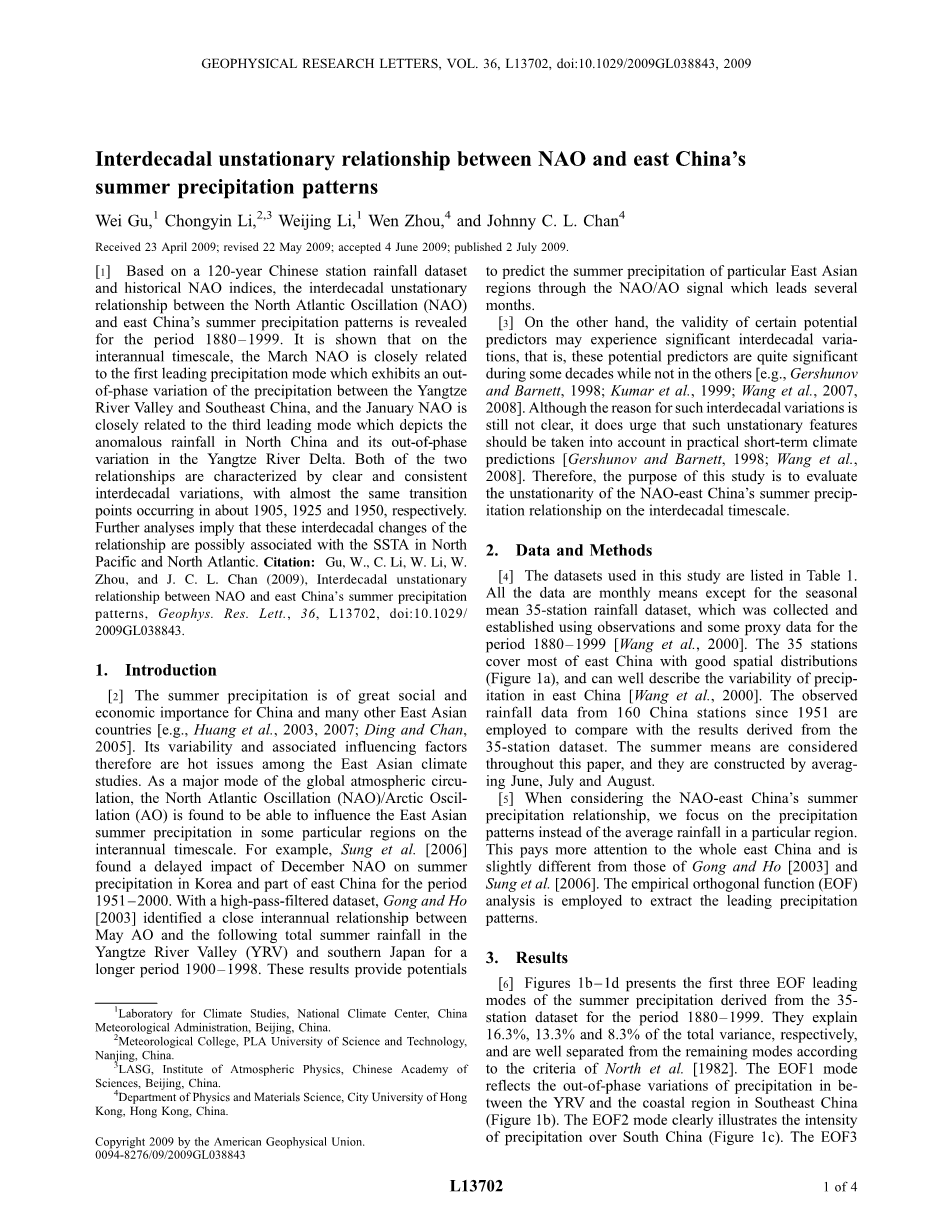 GEOPHYSICAL RESEARCH LETTERS, VOL. 36, L13702, doi:10.1029/2009GL038843, 2009

Interdecadal unstationary relationship between NAO and east China's summer precipitation patterns

Wei Gu,$^1$ Chongyin Li,$^{2,3}$ Weijing Li,$^1$ Wen Zhou,$^4$ and Johnny C. L. Chan$^4$

Received 23 April 2009; revised 22 May 2009; accepted 4 June 2009; published 2 July 2009.

[1] Based on a 120-year Chinese station rainfall dataset and historical NAO indices, the interdecadal unstationary relationship between the North Atlantic Oscillation (NAO) and east China's summer precipitation patterns is revealed for the period 1880–1999. It is shown that on the interannual timescale, the March NAO is closely related to the first leading precipitation mode which exhibits an out-of-phase variation of the precipitation between the Yangtze River Valley and Southeast China, and the January NAO is closely related to the third leading mode which depicts the anomalous rainfall in North China and its out-of-phase variation in the Yangtze River Delta. Both of the two relationships are characterized by clear and consistent interdecadal variations, with almost the same transition points occurring in about 1905, 1925 and 1950, respectively. Further analyses imply that these interdecadal changes of the relationship are possibly associated with the SSTA in North Pacific and North Atlantic. Citation: Gu, W., C. Li, W. Li, W. Zhou, and J. C. L. Chan (2009), Interdecadal unstationary relationship between NAO and east China's summer precipitation patterns, Geophys. Res. Lett., 36, L13702, doi:10.1029/2009GL038843.

1. Introduction

[2] The summer precipitation is of great social and economic importance for China and many other East Asian countries [e.g., Huang et al., 2003, 2007; Ding and Chan, 2005]. Its variability and associated influencing factors therefore are hot issues among the East Asian climate studies. As a major mode of the global atmospheric circulation, the North Atlantic Oscillation (NAO)/Arctic Oscillation (AO) is found to be able to influence the East Asian summer precipitation in some particular regions on the interannual timescale. For example, Sung et al. [2006] found a delayed impact of December NAO on summer precipitation in Korea and part of east China for the period 1951–2000. With a high-pass-filtered dataset, Gong and Ho [2003] identified a close interannual relationship between May AO and the following total summer rainfall in the Yangtze River Valley (YRV) and southern Japan for a longer period 1900–1998. These results provide potentials

$^1$Laboratory for Climate Studies, National Climate Center, China Meteorological Administration, Beijing, China.
$^2$Meteorological College, PLA University of Science and Technology, Nanjing, China.
$^3$LASG, Institute of Atmospheric Physics, Chinese Academy of Sciences, Beijing, China.
$^4$Department of Physics and Materials Science, City University of Hong Kong, Hong Kong, China.

Copyright 2009 by the American Geophysical Union.
0094-8276/09/2009GL038843

to predict the summer precipitation of particular East Asian regions through the NAO/AO signal which leads several months.

[3] On the other hand, the validity of certain potential predictors may experience significant interdecadal variations, that is, these potential predictors are quite significant during some decades while not in the others [e.g., Gershunov and Barnett, 1998; Kumar et al., 1999; Wang et al., 2007, 2008]. Although the reason for such interdecadal variations is still not clear, it does urge that such unstationary features should be taken into account in practical short-term climate predictions [Gershunov and Barnett, 1998; Wang et al., 2008]. Therefore, the purpose of this study is to evaluate the unstationarity of the NAO-east China's summer precipitation relationship on the interdecadal timescale.

2. Data and Methods

[4] The datasets used in this study are listed in Table 1. All the data are monthly means except for the seasonal mean 35-station rainfall dataset, which was collected and established using observations and some proxy data for the period 1880–1999 [Wang et al., 2000]. The 35 stations cover most of east China with good spatial distributions (Figure 1a), and can well describe the variability of precipitation in east China [Wang et al., 2000]. The observed rainfall data from 160 China stations since 1951 are employed to compare with the results derived from the 35-station dataset. The summer means are considered throughout this paper, and they are constructed by averaging June, July and August.

[5] When considering the NAO-east China's summer precipitation relationship, we focus on the precipitation patterns instead of the average rainfall in a particular region. This pays more attention to the whole east China and is slightly different from those of Gong and Ho [2003] and Sung et al. [2006]. The empirical orthogonal function (EOF) analysis is employed to extract the leading precipitation patterns.

3. Results

[6] Figures 1b–1d presents the first three EOF leading modes of the summer precipitation derived from the 35-station dataset for the period 1880–1999. They explain 16.3%, 13.3% and 8.3% of the total variance, respectively, and are well separated from the remaining modes according to the criteria of North et al. [1982]. The EOF1 mode reflects the out-of-phase variations of precipitation in between the YRV and the coastal region in Southeast China (Figure 1b). The EOF2 mode clearly illustrates the intensity of precipitation over South China (Figure 1c). The EOF3

L13702

1 of 4